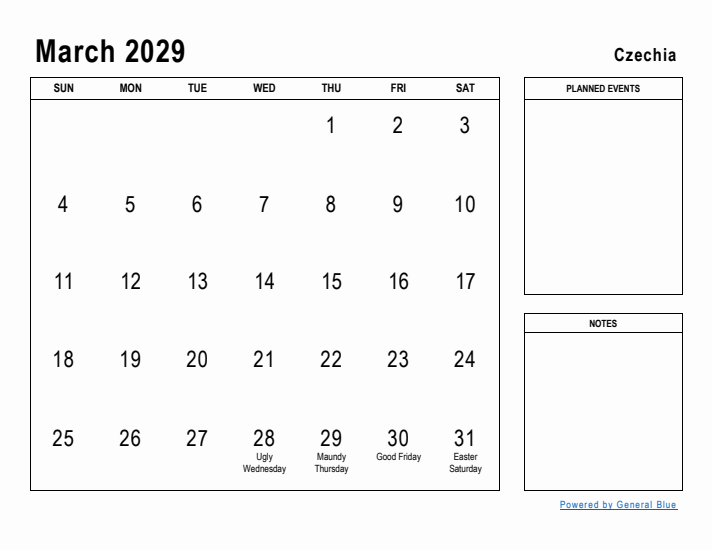 March 2029

Czechia

| SUN | MON | TUE | WED | THU | FRI | SAT |
|---|---|---|---|---|---|---|
| | | | | 1 | 2 | 3 |
| 4 | 5 | 6 | 7 | 8 | 9 | 10 |
| 11 | 12 | 13 | 14 | 15 | 16 | 17 |
| 18 | 19 | 20 | 21 | 22 | 23 | 24 |
| 25 | 26 | 27 | 28 Ugly Wednesday | 29 Maundy Thursday | 30 Good Friday | 31 Easter Saturday |

PLANNED EVENTS

NOTES

Powered by General Blue